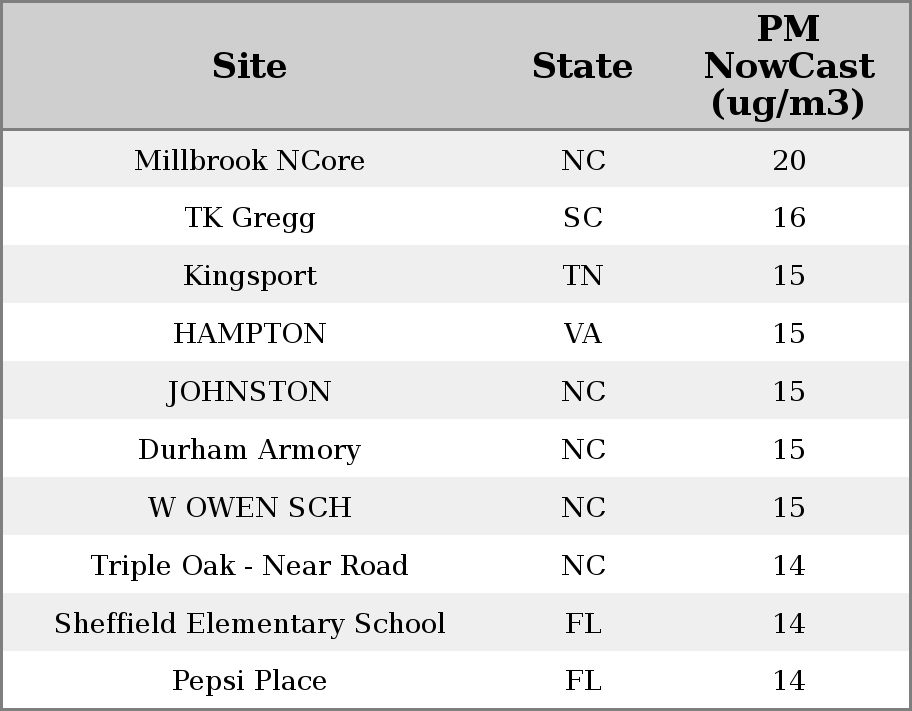 | Site | State | PM NowCast (ug/m3) |
|---|---|---|
| Millbrook NCore | NC | 20 |
| TK Gregg | SC | 16 |
| Kingsport | TN | 15 |
| HAMPTON | VA | 15 |
| JOHNSTON | NC | 15 |
| Durham Armory | NC | 15 |
| W OWEN SCH | NC | 15 |
| Triple Oak - Near Road | NC | 14 |
| Sheffield Elementary School | FL | 14 |
| Pepsi Place | FL | 14 |